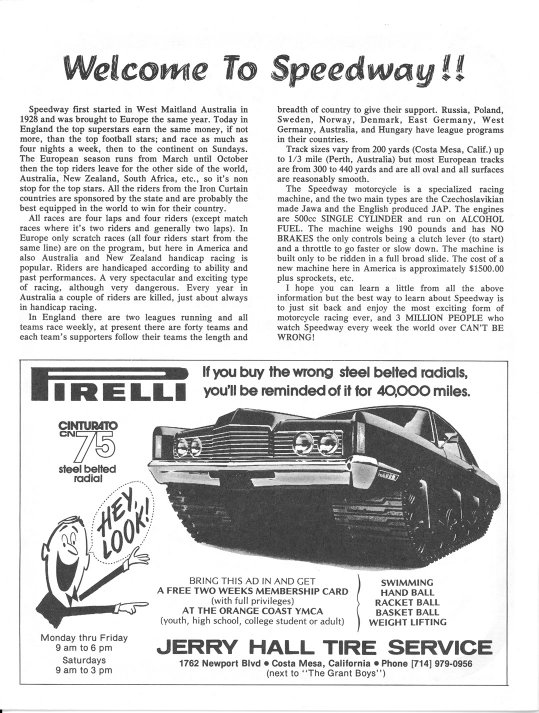 Welcome To Speedway!!

Speedway first started in West Maitland Australia in 1928 and was brought to Europe the same year. Today in England the top superstars earn the same money, if not more, than the top football stars; and race as much as four nights a week, then to the continent on Sundays. The European season runs from March until October then the top riders leave for the other side of the world, Australia, New Zealand, South Africa, etc., so it's non stop for the top stars. All the riders from the Iron Curtain countries are sponsored by the state and are probably the best equipped in the world to win for their country.

All races are four laps and four riders (except match races where it's two riders and generally two laps). In Europe only scratch races (all four riders start from the same line) are on the program, but here in America and also Australia and New Zealand handicap racing is popular. Riders are handicaped according to ability and past performances. A very spectacular and exciting type of racing, although very dangerous. Every year in Australia a couple of riders are killed, just about always in handicap racing.

In England there are two leagues running and all teams race weekly, at present there are forty teams and each team's supporters follow their teams the length and breadth of country to give their support. Russia, Poland, Sweden, Norway, Denmark, East Germany, West Germany, Australia, and Hungary have league programs in their countries.

Track sizes vary from 200 yards (Costa Mesa, Calif.) up to 1/3 mile (Perth, Australia) but most European tracks are from 300 to 440 yards and are all oval and all surfaces are reasonably smooth.

The Speedway motorcycle is a specialized racing machine, and the two main types are the Czechoslavikian made Jawa and the English produced JAP. The engines are 500cc SINGLE CYLINDER and run on ALCOHOL FUEL. The machine weighs 190 pounds and has NO BRAKES the only controls being a clutch lever (to start) and a throttle to go faster or slow down. The machine is built only to be ridden in a full broad slide. The cost of a new machine here in America is approximately $1500.00 plus sprockets, etc.

I hope you can learn a little from all the above information but the best way to learn about Speedway is to just sit back and enjoy the most exciting form of motorcycle racing ever, and 3 MILLION PEOPLE who watch Speedway every week the world over CAN'T BE WRONG!

PIRELLI

If you buy the wrong steel belted radials, you'll be reminded of it for 40,000 miles.

CINTURATO CN 75 steel belted radial

HEY, LOOK!

BRING THIS AD IN AND GET
A FREE TWO WEEKS MEMBERSHIP CARD
(with full privileges)
AT THE ORANGE COAST YMCA
(youth, high school, college student or adult)

SWIMMING
HAND BALL
RACKET BALL
BASKET BALL
WEIGHT LIFTING

Monday thru Friday
9 am to 6 pm
Saturdays
9 am to 3 pm

JERRY HALL TIRE SERVICE
1762 Newport Blvd • Costa Mesa, California • Phone [714] 979-0956
(next to "The Grant Boys")